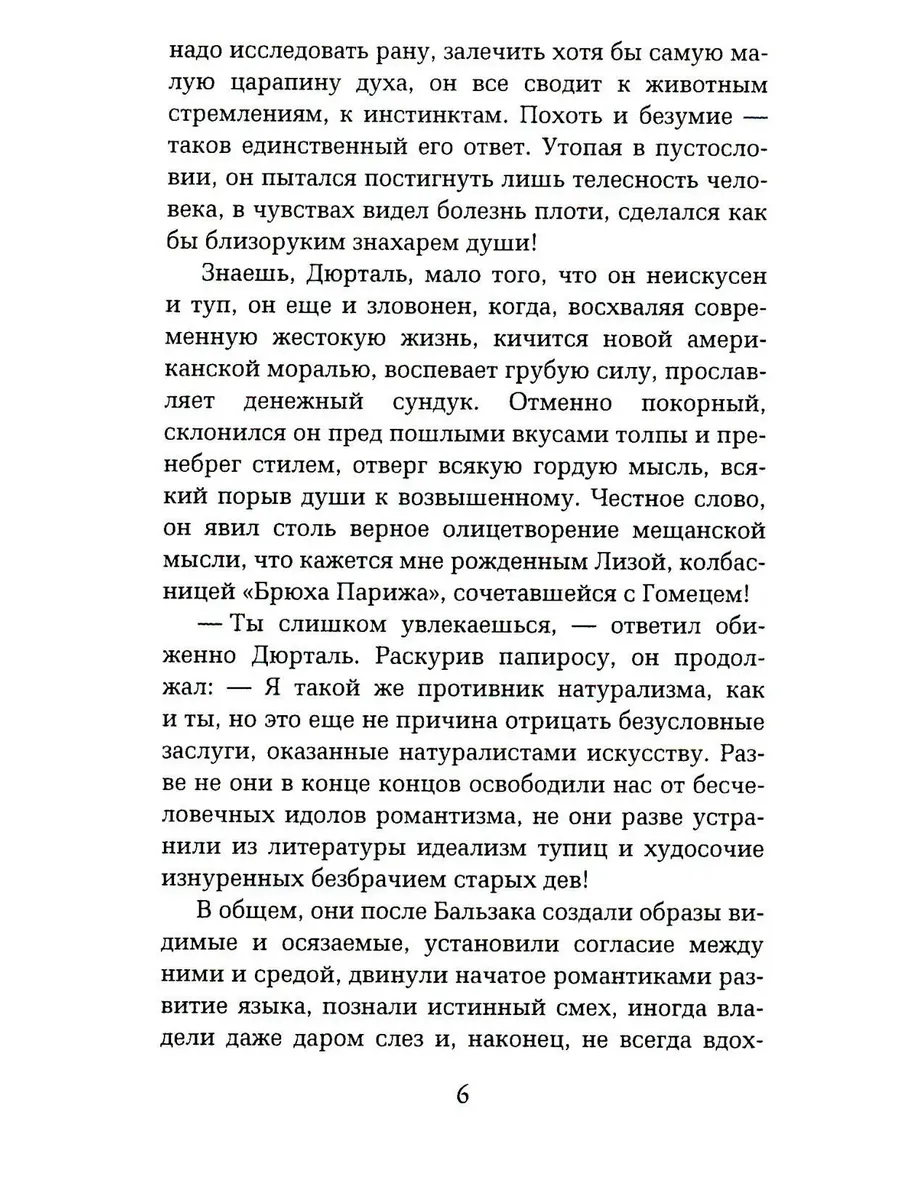 надо исследовать рану, залечить хотя бы самую малую царапину духа, он все сводит к животным стремлениям, к инстинктам. Похоть и безумие — таков единственный его ответ. Утопая в пустословии, он пытался постигнуть лишь телесность человека, в чувствах видел болезнь плоти, сделался как бы близоруким знахарем души!

Знаешь, Дюрталь, мало того, что он неискусен и туп, он еще и зловонен, когда, восхваляя современную жестокую жизнь, кичится новой американской моралью, воспевает грубую силу, прославляет денежный сундук. Отменно покорный, склонился он пред пошлыми вкусами толпы и пренебрег стилем, отверг всякую гордую мысль, всякий порыв души к возвышенному. Честное слово, он явил столь верное олицетворение мещанской мысли, что кажется мне рожденным Лизой, колбасницей «Брюха Парижа», сочетавшейся с Гомецем!

— Ты слишком увлекаешься, — ответил обиженно Дюрталь. Раскурив папиросу, он продолжал: — Я такой же противник натурализма, как и ты, но это еще не причина отрицать безусловные заслуги, оказанные натуралистами искусству. Разве не они в конце концов освободили нас от бесчеловечных идолов романтизма, не они разве устранили из литературы идеализм тупиц и худосочие изнуренных безбрачием старых дев!

В общем, они после Бальзака создали образы видимые и осязаемые, установили согласие между ними и средой, двинули начатое романтиками развитие языка, познали истинный смех, иногда владели даже даром слез и, наконец, не всегда вдох-

6